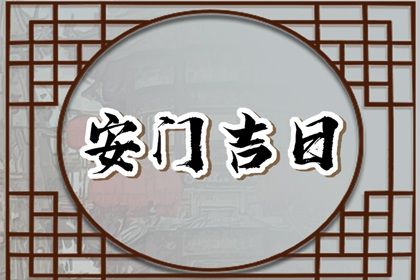 安门吉日